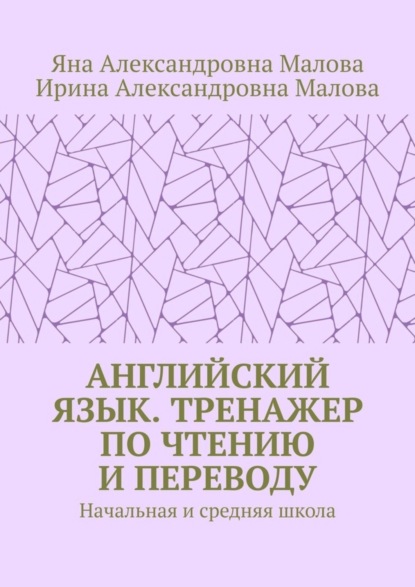 Яна Александровна Малова
Ирина Александровна Малова

АНГЛИЙСКИЙ ЯЗЫК. ТРЕНАЖЕР ПО ЧТЕНИЮ И ПЕРЕВОДУ

Начальная и средняя школа